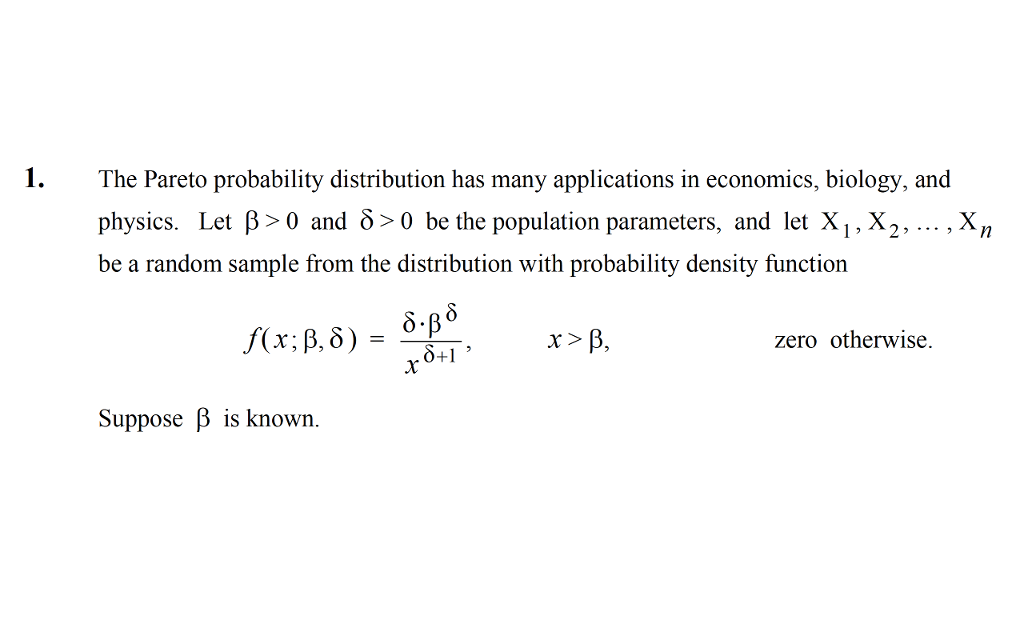 1. The Pareto probability distribution has many applications in economics, biology, and physics. Let $\beta > 0$ and $\delta > 0$ be the population parameters, and let $X_1, X_2, \ldots, X_n$ be a random sample from the distribution with probability density function

$f(x; \beta, \delta) = \frac{\delta \cdot \beta^{\delta}}{x^{\delta+1}}$, $x > \beta$, zero otherwise.

Suppose $\beta$ is known.